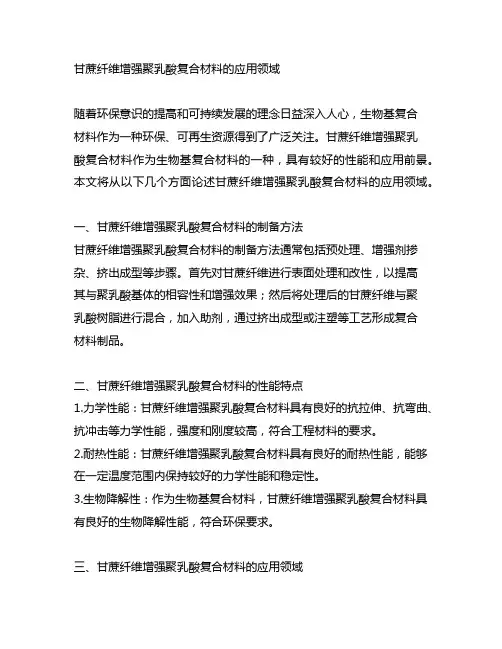 甘蔗纤维增强聚乳酸复合材料的应用领域

随着环保意识的提高和可持续发展的理念日益深入人心，生物基复合材料作为一种环保、可再生资源得到了广泛关注。甘蔗纤维增强聚乳酸复合材料作为生物基复合材料的一种，具有较好的性能和应用前景。本文将从以下几个方面论述甘蔗纤维增强聚乳酸复合材料的应用领域。

一、甘蔗纤维增强聚乳酸复合材料的制备方法
甘蔗纤维增强聚乳酸复合材料的制备方法通常包括预处理、增强剂掺杂、挤出成型等步骤。首先对甘蔗纤维进行表面处理和改性，以提高其与聚乳酸基体的相容性和增强效果；然后将处理后的甘蔗纤维与聚乳酸树脂进行混合，加入助剂，通过挤出成型或注塑等工艺形成复合材料制品。

二、甘蔗纤维增强聚乳酸复合材料的性能特点
1.力学性能：甘蔗纤维增强聚乳酸复合材料具有良好的抗拉伸、抗弯曲、抗冲击等力学性能，强度和刚度较高，符合工程材料的要求。
2.耐热性能：甘蔗纤维增强聚乳酸复合材料具有良好的耐热性能，能够在一定温度范围内保持较好的力学性能和稳定性。
3.生物降解性：作为生物基复合材料，甘蔗纤维增强聚乳酸复合材料具有良好的生物降解性能，符合环保要求。

三、甘蔗纤维增强聚乳酸复合材料的应用领域